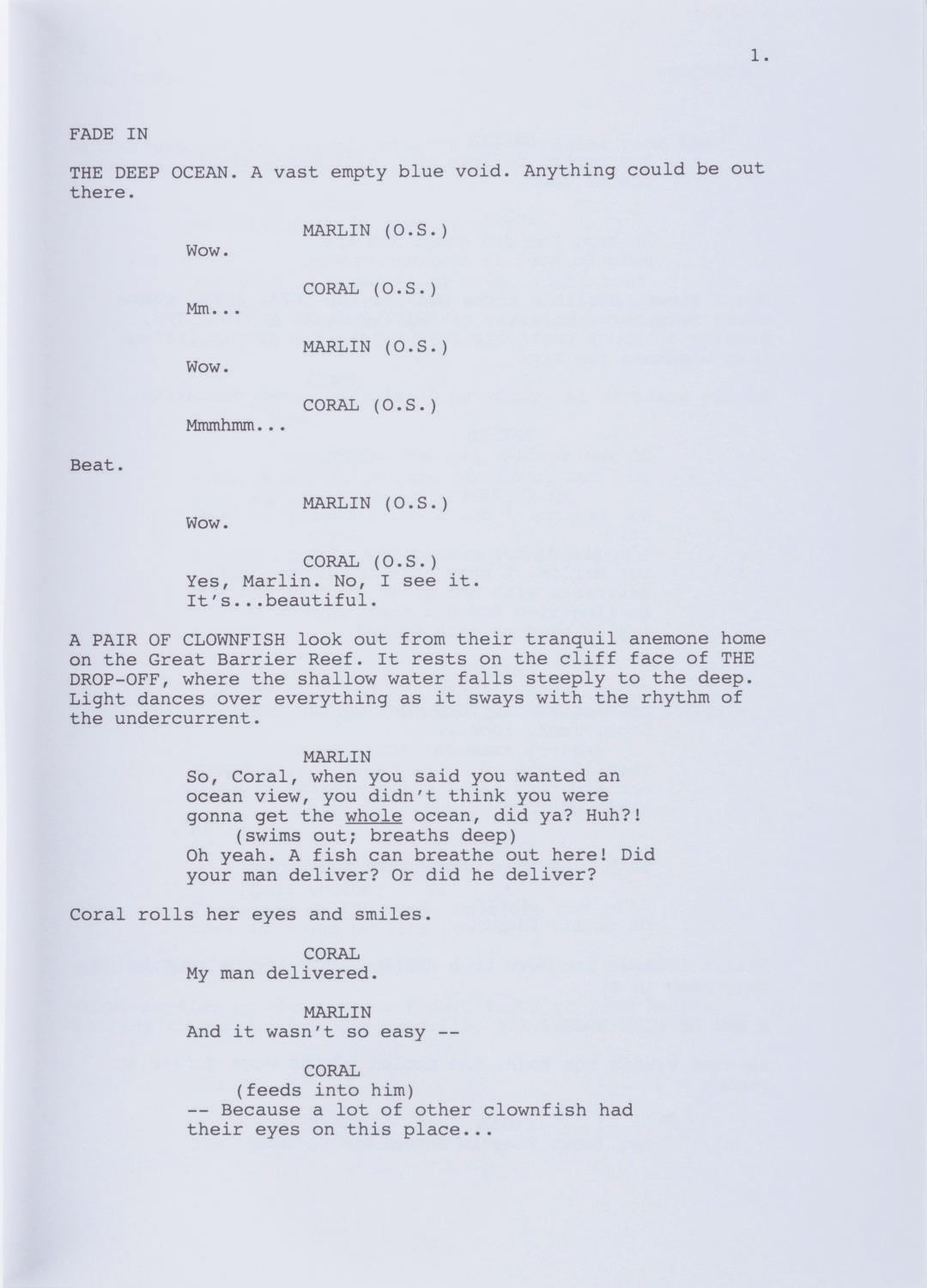 1.

FADE IN

THE DEEP OCEAN. A vast empty blue void. Anything could be out there.

MARLIN (O.S.)
Wow.

CORAL (O.S.)
Mm...

MARLIN (O.S.)
Wow.

CORAL (O.S.)
Mmmhmm...

Beat.

MARLIN (O.S.)
Wow.

CORAL (O.S.)
Yes, Marlin. No, I see it.
It's...beautiful.

A PAIR OF CLOWNFISH look out from their tranquil anemone home on the Great Barrier Reef. It rests on the cliff face of THE DROP-OFF, where the shallow water falls steeply to the deep. Light dances over everything as it sways with the rhythm of the undercurrent.

MARLIN
So, Coral, when you said you wanted an ocean view, you didn't think you were gonna get the whole ocean, did ya? Huh?!
(swims out; breaths deep)
Oh yeah. A fish can breathe out here! Did your man deliver? Or did he deliver?

Coral rolls her eyes and smiles.

CORAL
My man delivered.

MARLIN
And it wasn't so easy --

CORAL
(feeds into him)
-- Because a lot of other clownfish had their eyes on this place...